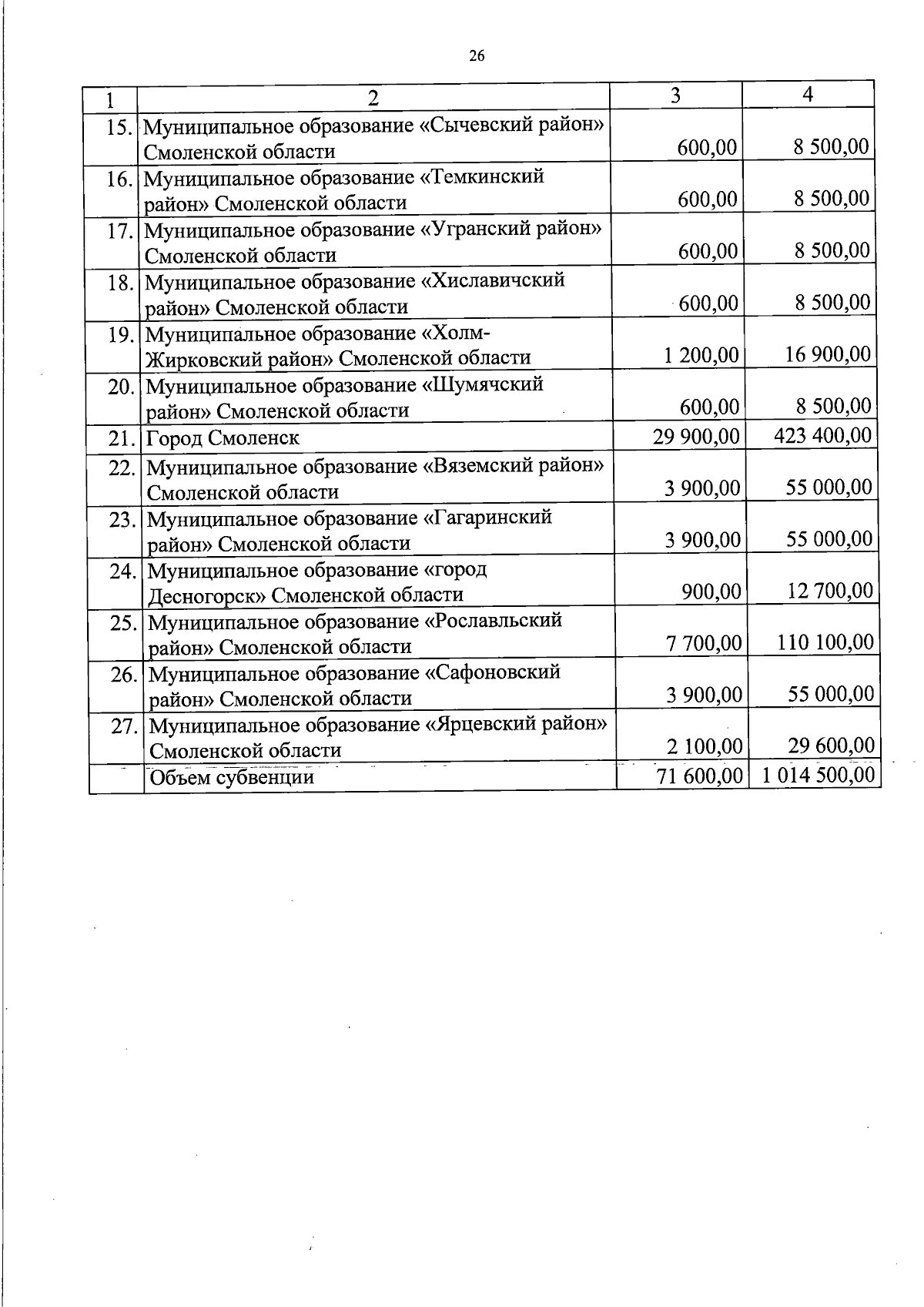 26

| 1 | 2 | 3 | 4 |
|---|---|---|---|
| 15. | Муниципальное образование «Сычевский район» Смоленской области | 600,00 | 8 500,00 |
| 16. | Муниципальное образование «Темкинский район» Смоленской области | 600,00 | 8 500,00 |
| 17. | Муниципальное образование «Угранский район» Смоленской области | 600,00 | 8 500,00 |
| 18. | Муниципальное образование «Хиславичский район» Смоленской области | 600,00 | 8 500,00 |
| 19. | Муниципальное образование «Холм-Жирковский район» Смоленской области | 1 200,00 | 16 900,00 |
| 20. | Муниципальное образование «Шумячский район» Смоленской области | 600,00 | 8 500,00 |
| 21. | Город Смоленск | 29 900,00 | 423 400,00 |
| 22. | Муниципальное образование «Вяземский район» Смоленской области | 3 900,00 | 55 000,00 |
| 23. | Муниципальное образование «Гагаринский район» Смоленской области | 3 900,00 | 55 000,00 |
| 24. | Муниципальное образование «город Десногорск» Смоленской области | 900,00 | 12 700,00 |
| 25. | Муниципальное образование «Рославльский район» Смоленской области | 7 700,00 | 110 100,00 |
| 26. | Муниципальное образование «Сафоновский район» Смоленской области | 3 900,00 | 55 000,00 |
| 27. | Муниципальное образование «Ярцевский район» Смоленской области | 2 100,00 | 29 600,00 |
| | Объем субвенции | 71 600,00 | 1 014 500,00 |